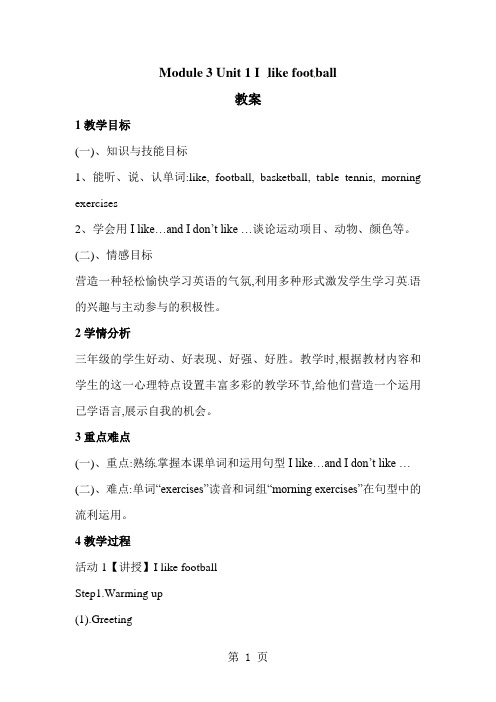 Module 3 Unit 1 I like football

教案

1 教学目标

(一)、知识与技能目标

1、能听、说、认单词:like, football, basketball, table tennis, morning exercises

2、学会用 I like…and I don't like …谈论运动项目、动物、颜色等。

(二)、情感目标

营造一种轻松愉快学习英语的气氛,利用多种形式激发学生学习英语的兴趣与主动参与的积极性。

2 学情分析

三年级的学生好动、好表现、好强、好胜。教学时,根据教材内容和学生的这一心理特点设置丰富多彩的教学环节,给他们营造一个运用已学语言,展示自我的机会。

3 重点难点

(一)、重点:熟练掌握本课单词和运用句型 I like…and I don't like …

(二)、难点:单词"exercises"读音和词组"morning exercises"在句型中的流利运用。

4 教学过程

活动 1【讲授】I like football

Step1.Warming up

(1).Greeting

第 1 页